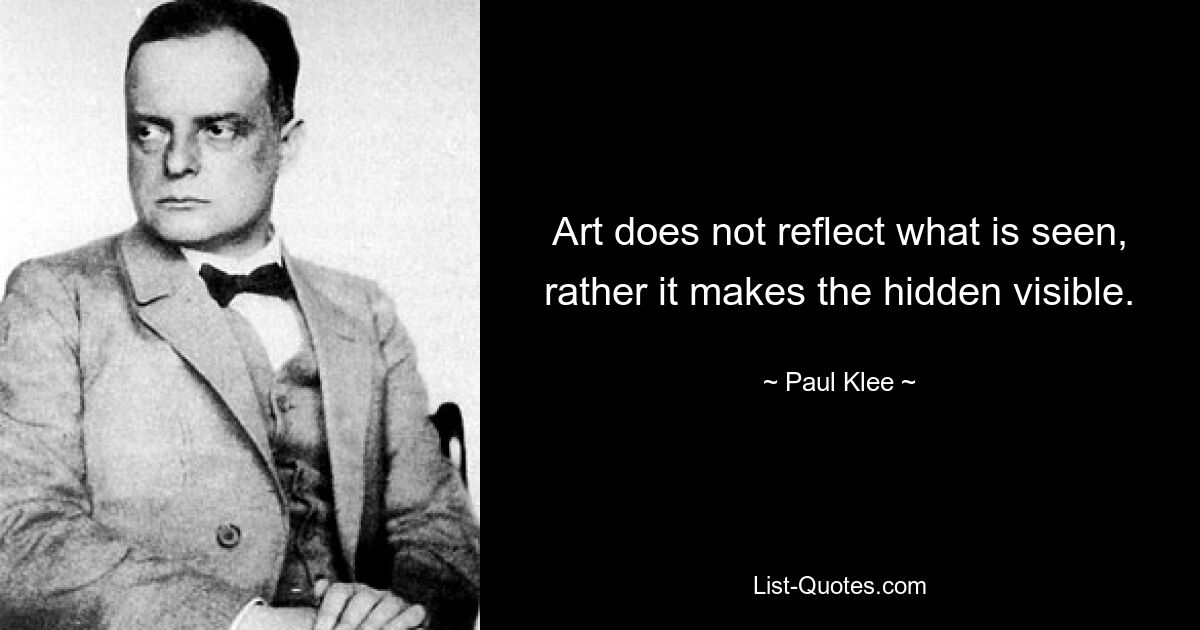 Art does not reflect what is seen, rather it makes the hidden visible.

~ Paul Klee ~

List-Quotes.com